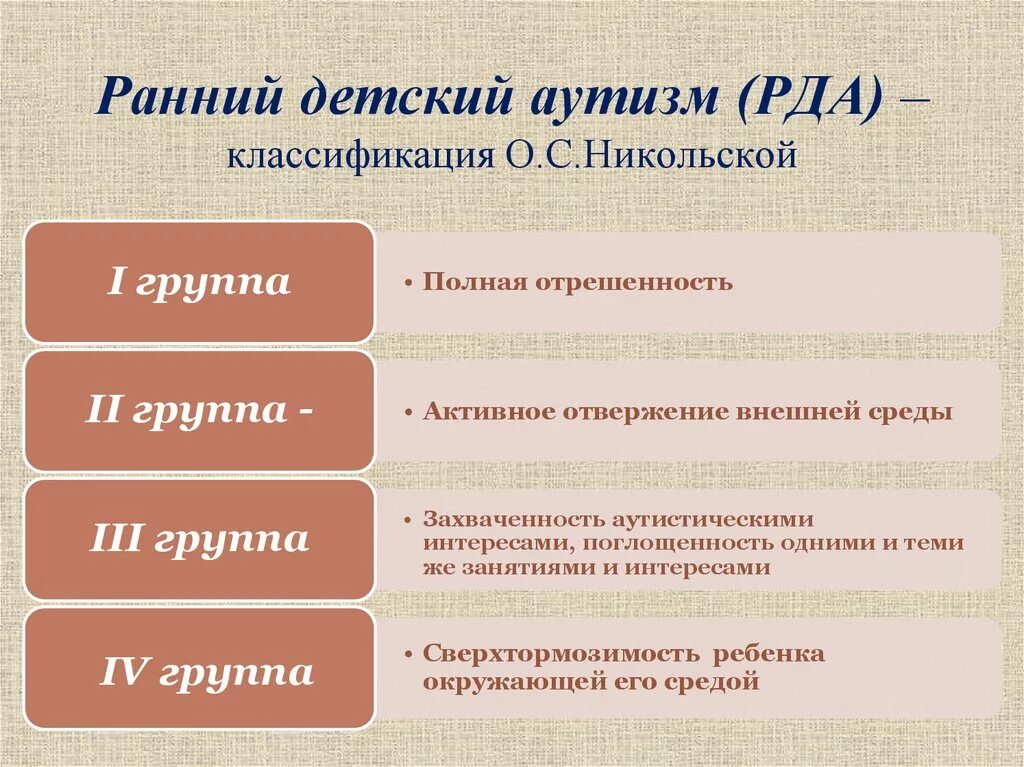 Ранний детский аутизм (РДА) –
классификация О.С.Никольской

I группа

• Полная отрешенность

II группа -

• Активное отвержение внешней среды

III группа

• Захваченность аутистическими интересами, поглощенность одними и теми же занятиями и интересами

IV группа

• Сверхтормозимость ребенка окружающей его средой